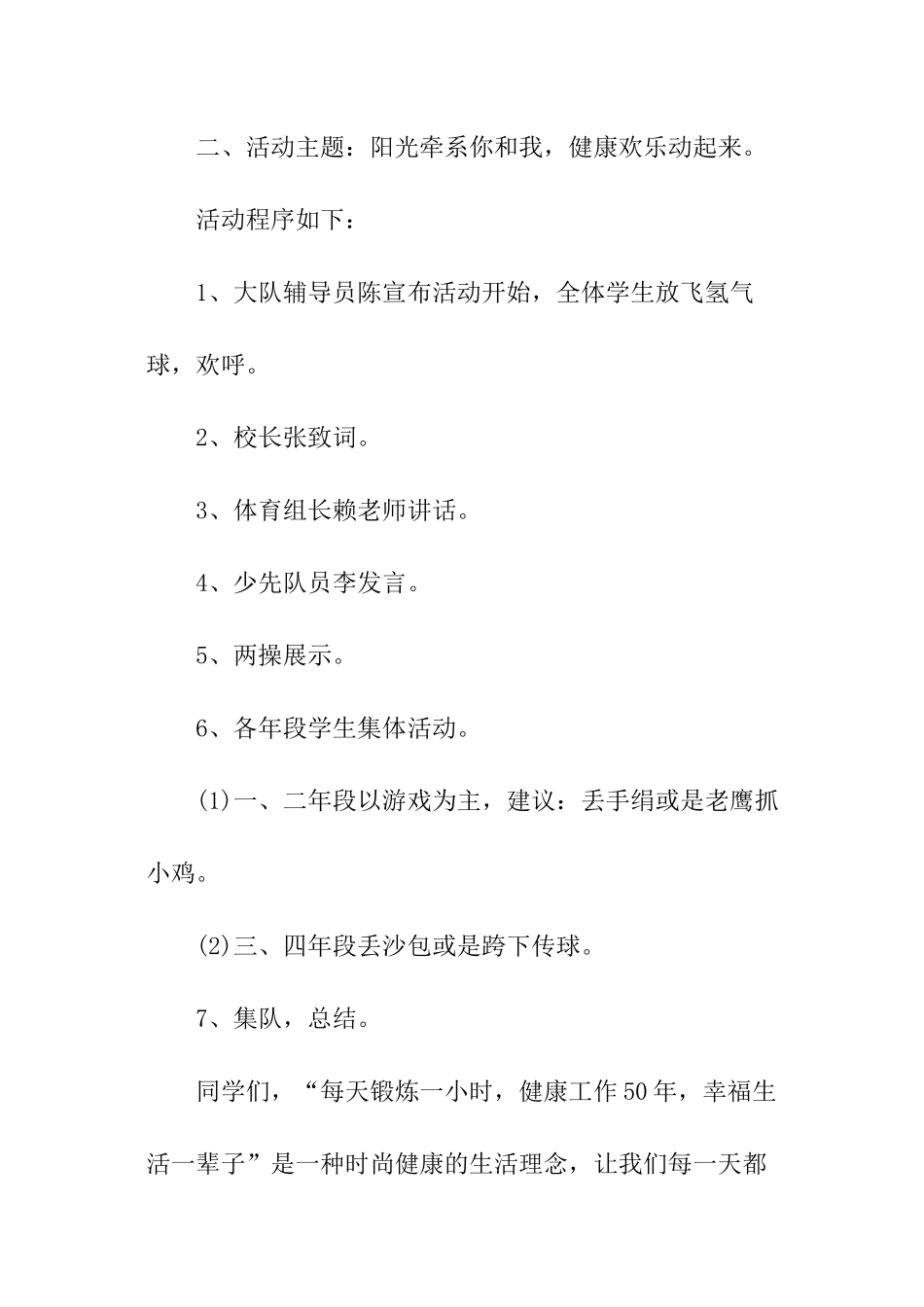 二、活动主题：阳光牵系你和我，健康欢乐动起来。

活动程序如下：

1、大队辅导员陈宣布活动开始，全体学生放飞氢气球，欢呼。

2、校长张致词。

3、体育组长赖老师讲话。

4、少先队员李发言。

5、两操展示。

6、各年段学生集体活动。

(1)一、二年段以游戏为主，建议：丢手绢或是老鹰抓小鸡。

(2)三、四年段丢沙包或是跨下传球。

7、集队，总结。

同学们，“每天锻炼一小时，健康工作50年，幸福生活一辈子”是一种时尚健康的生活理念，让我们每一天都